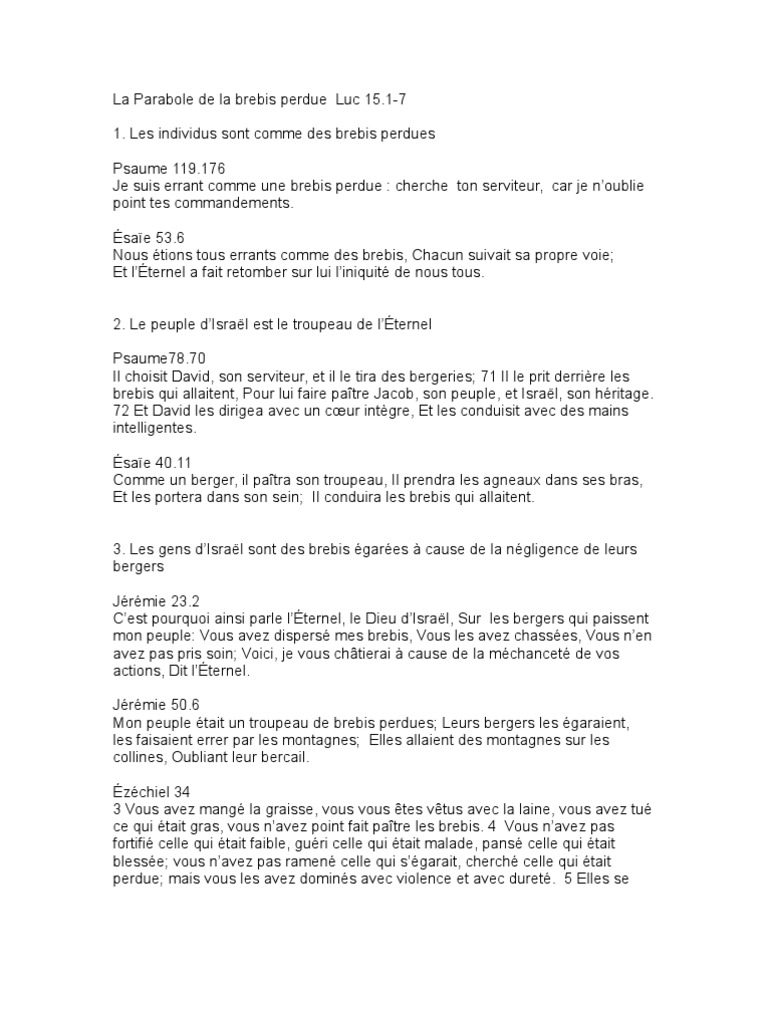 La Parabole de la brebis perdue  Luc 15.1-7

1. Les individus sont comme des brebis perdues

Psaume 119.176
Je suis errant comme une brebis perdue : cherche  ton serviteur,  car je n'oublie point tes commandements.

Ésaïe 53.6
Nous étions tous errants comme des brebis, Chacun suivait sa propre voie;
Et l'Éternel a fait retomber sur lui l'iniquité de nous tous.

2. Le peuple d'Israël est le troupeau de l'Éternel

Psaume78.70
Il choisit David, son serviteur, et il le tira des bergeries; 71 Il le prit derrière les brebis qui allaitent, Pour lui faire paître Jacob, son peuple, et Israël, son héritage. 72 Et David les dirigea avec un cœur intègre, Et les conduisit avec des mains intelligentes.

Ésaïe 40.11
Comme un berger, il paîtra son troupeau, Il prendra les agneaux dans ses bras, Et les portera dans son sein;  Il conduira les brebis qui allaitent.

3. Les gens d'Israël sont des brebis égarées à cause de la négligence de leurs bergers

Jérémie 23.2
C'est pourquoi ainsi parle l'Éternel, le Dieu d'Israël, Sur  les bergers qui paissent mon peuple: Vous avez dispersé mes brebis, Vous les avez chassées, Vous n'en avez pas pris soin; Voici, je vous châtierai à cause de la méchanceté de vos actions, Dit l'Éternel.

Jérémie 50.6
Mon peuple était un troupeau de brebis perdues; Leurs bergers les égaraient, les faisaient errer par les montagnes;  Elles allaient des montagnes sur les collines, Oubliant leur bercail.

Ézéchiel 34
3 Vous avez mangé la graisse, vous vous êtes vêtus avec la laine, vous avez tué ce qui était gras, vous n'avez point fait paître les brebis. 4  Vous n'avez pas fortifié celle qui était faible, guéri celle qui était malade, pansé celle qui était blessée; vous n'avez pas ramené celle qui s'égarait, cherché celle qui était perdue; mais vous les avez dominés avec violence et avec dureté.  5 Elles se